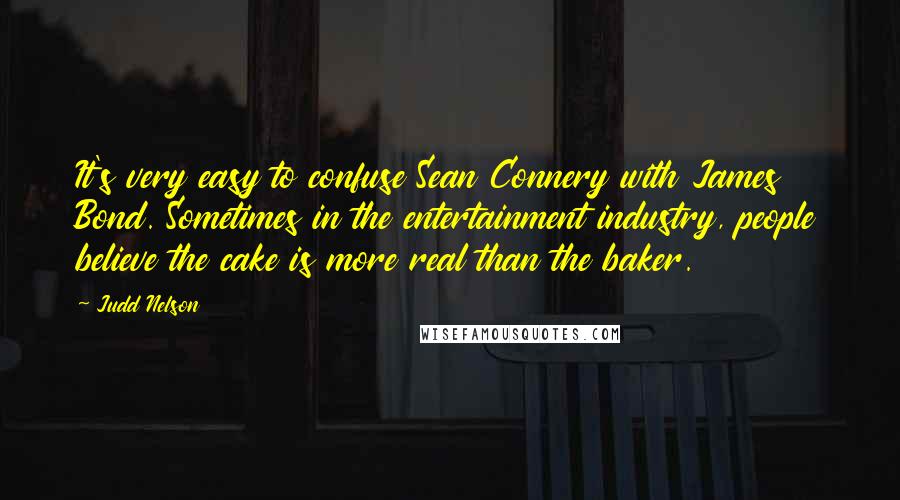 It's very easy to confuse Sean Connery with James Bond. Sometimes in the entertainment industry, people believe the cake is more real than the baker.

~ Judd Nelson

WISEFAMOUSQUOTES.COM